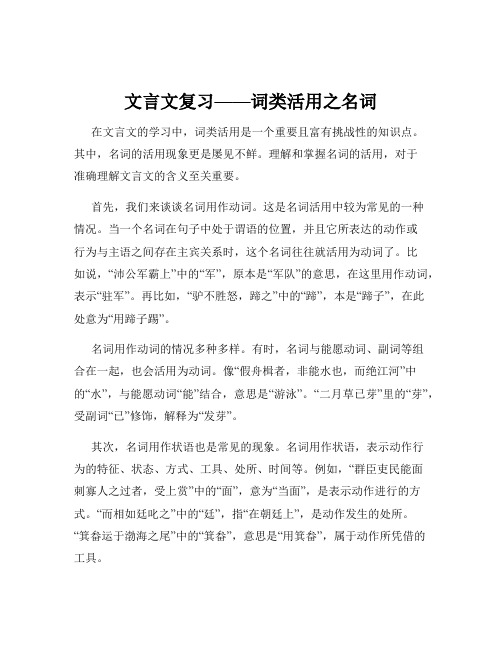 文言文复习——词类活用之名词

在文言文的学习中，词类活用是一个重要且富有挑战性的知识点。其中，名词的活用现象更是屡见不鲜。理解和掌握名词的活用，对于准确理解文言文的含义至关重要。

首先，我们来谈谈名词用作动词。这是名词活用中较为常见的一种情况。当一个名词在句子中处于谓语的位置，并且它所表达的动作或行为与主语之间存在主宾关系时，这个名词往往就活用为动词了。比如说，“沛公军霸上”中的“军”，原本是“军队”的意思，在这里用作动词，表示“驻军”。再比如，“驴不胜怒，蹄之”中的“蹄”，本是“蹄子”，在此处意为“用蹄子踢”。

名词用作动词的情况多种多样。有时，名词与能愿动词、副词等组合在一起，也会活用为动词。像“假舟楫者，非能水也，而绝江河”中的“水”，与能愿动词“能”结合，意思是“游泳”。“二月草已芽”里的“芽”，受副词“已”修饰，解释为“发芽”。

其次，名词用作状语也是常见的现象。名词用作状语，表示动作行为的特征、状态、方式、工具、处所、时间等。例如，“群臣吏民能面刺寡人之过者，受上赏”中的“面”，意为“当面”，是表示动作进行的方式。“而相如廷叱之”中的“廷”，指“在朝廷上”，是动作发生的处所。“箕畚运于渤海之尾”中的“箕畚”，意思是“用箕畚”，属于动作所凭借的工具。